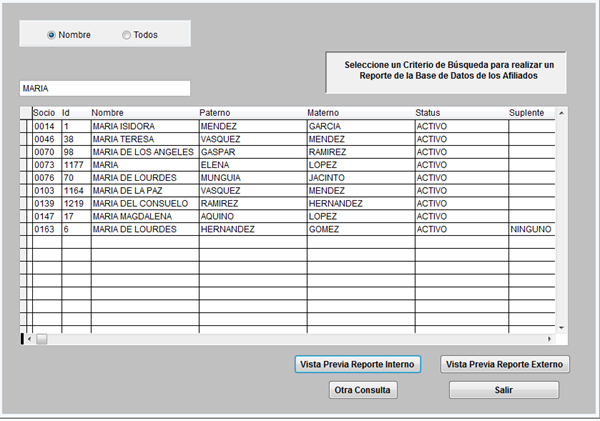 Nombre Todos

Seleccione un Criterio de Búsqueda para realizar un Reporte de la Base de Datos de los Afiliados

MARIA

| Socio | Id | Nombre | Paterno | Materno | Status | Suplente |
|---|---|---|---|---|---|---|
| 0014 | 1 | MARIA ISIDORA | MENDEZ | GARCIA | ACTIVO | |
| 0046 | 38 | MARIA TERESA | VASQUEZ | MENDEZ | ACTIVO | |
| 0070 | 98 | MARIA DE LOS ANGELES | GASPAR | RAMIREZ | ACTIVO | |
| 0073 | 1177 | MARIA | ELENA | LOPEZ | ACTIVO | |
| 0076 | 70 | MARIA DE LOURDES | MUNGUIA | JACINTO | ACTIVO | |
| 0103 | 1164 | MARIA DE LA PAZ | VASQUEZ | MENDEZ | ACTIVO | |
| 0139 | 1219 | MARIA DEL CONSUELO | RAMIREZ | HERNANDEZ | ACTIVO | |
| 0147 | 17 | MARIA MAGDALENA | AQUINO | LOPEZ | ACTIVO | |
| 0163 | 6 | MARIA DE LOURDES | HERNANDEZ | GOMEZ | ACTIVO | NINGUNO |

Vista Previa Reporte Interno
Vista Previa Reporte Externo
Otra Consulta
Salir